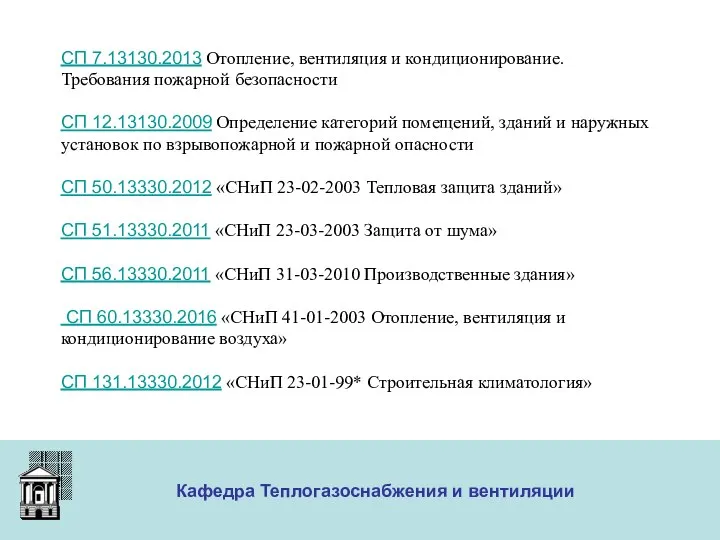 СП 7.13130.2013 Отопление, вентиляция и кондиционирование. Требования пожарной безопасности

СП 12.13130.2009 Определение категорий помещений, зданий и наружных установок по взрывопожарной и пожарной опасности

СП 50.13330.2012 «СНиП 23-02-2003 Тепловая защита зданий»

СП 51.13330.2011 «СНиП 23-03-2003 Защита от шума»

СП 56.13330.2011 «СНиП 31-03-2010 Производственные здания»

СП 60.13330.2016 «СНиП 41-01-2003 Отопление, вентиляция и кондиционирование воздуха»

СП 131.13330.2012 «СНиП 23-01-99* Строительная климатология»

Кафедра Теплогазоснабжения и вентиляции